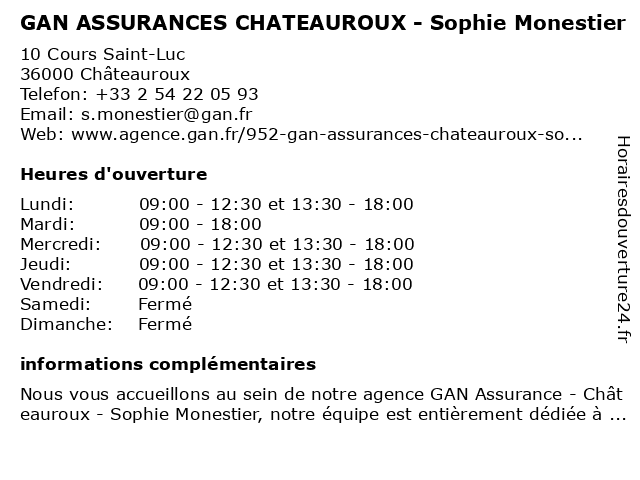 GAN ASSURANCES CHATEAUROUX - Sophie Monestier

10 Cours Saint-Luc
36000 Châteauroux
Telefon: +33 2 54 22 05 93
Email: s.monestier@gan.fr
Web: www.agence.gan.fr/952-gan-assurances-chateauroux-so...

Heures d'ouverture

| Lundi: | 09:00 - 12:30 et 13:30 - 18:00 |
|---|---|
| Mardi: | 09:00 - 18:00 |
| Mercredi: | 09:00 - 12:30 et 13:30 - 18:00 |
| Jeudi: | 09:00 - 12:30 et 13:30 - 18:00 |
| Vendredi: | 09:00 - 12:30 et 13:30 - 18:00 |
| Samedi: | Fermé |
| Dimanche: | Fermé |

informations complémentaires

Nous vous accueillons au sein de notre agence GAN Assurance - Châteauroux - Sophie Monestier, notre équipe est entièrement dédiée à ...

Horairesdouverture24.fr